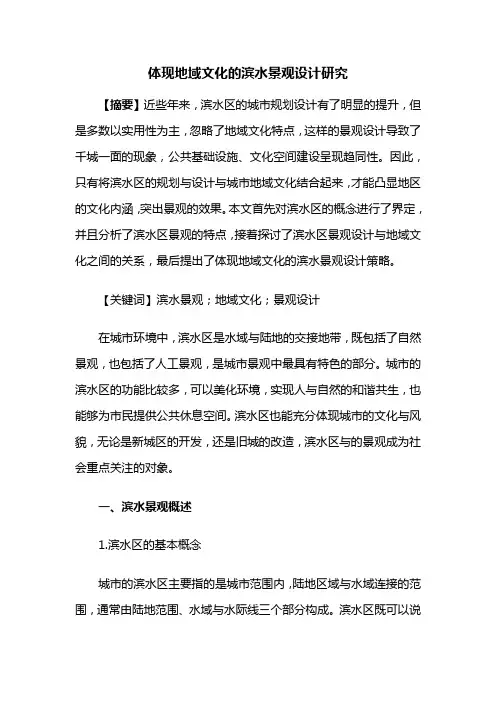 体现地域文化的滨水景观设计研究

【摘要】近些年来，滨水区的城市规划设计有了明显的提升，但是多数以实用性为主，忽略了地域文化特点，这样的景观设计导致了千城一面的现象，公共基础设施、文化空间建设呈现趋同性。因此，只有将滨水区的规划与设计与城市地域文化结合起来，才能凸显地区的文化内涵，突出景观的效果。本文首先对滨水区的概念进行了界定，并且分析了滨水区景观的特点，接着探讨了滨水区景观设计与地域文化之间的关系，最后提出了体现地域文化的滨水景观设计策略。

【关键词】滨水景观；地域文化；景观设计

在城市环境中，滨水区是水域与陆地的交接地带，既包括了自然景观，也包括了人工景观，是城市景观中最具有特色的部分。城市的滨水区的功能比较多，可以美化环境，实现人与自然的和谐共生，也能够为市民提供公共休息空间。滨水区也能充分体现城市的文化与风貌，无论是新城区的开发，还是旧城的改造，滨水区与的景观成为社会重点关注的对象。

一、滨水景观概述

1.滨水区的基本概念

城市的滨水区主要指的是城市范围内，陆地区域与水域连接的范围，通常由陆地范围、水域与水际线三个部分构成。滨水区既可以说